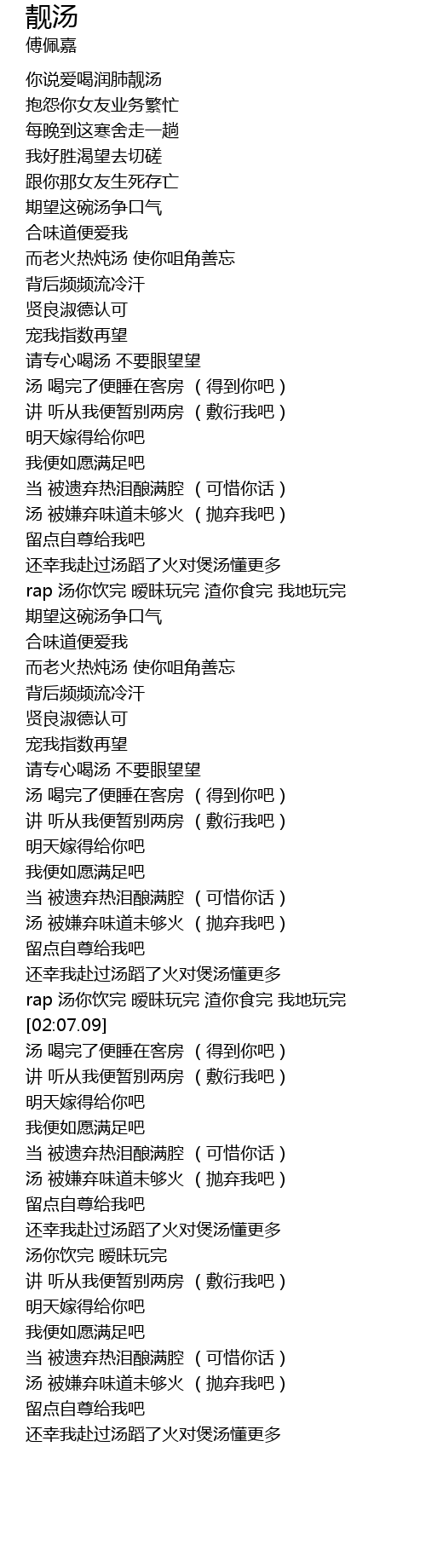 靓汤
傅佩嘉

你说爱喝润肺靓汤
抱怨你女友业务繁忙
每晚到这寒舍走一趟
我好胜渴望去切磋
跟你那女友生死存亡
期望这碗汤争口气
合味道便爱我
而老火热炖汤 使你咀角善忘
背后频频流冷汗
贤良淑德认可
宠我指数再望
请专心喝汤 不要眼望望
汤 喝完了便睡在客房 （得到你吧）
讲 听从我便暂别两房 （敷衍我吧）
明天嫁得给你吧
我便如愿满足吧
当 被遗弃热泪酿满腔 （可惜你话）
汤 被嫌弃味道未够火 （抛弃我吧）
留点自尊给我吧
还幸我赴过汤蹈了火对煲汤懂更多
rap 汤你饮完 暧昧玩完 渣你食完 我地玩完
期望这碗汤争口气
合味道便爱我
而老火热炖汤 使你咀角善忘
背后频频流冷汗
贤良淑德认可
宠我指数再望
请专心喝汤 不要眼望望
汤 喝完了便睡在客房 （得到你吧）
讲 听从我便暂别两房 （敷衍我吧）
明天嫁得给你吧
我便如愿满足吧
当 被遗弃热泪酿满腔 （可惜你话）
汤 被嫌弃味道未够火 （抛弃我吧）
留点自尊给我吧
还幸我赴过汤蹈了火对煲汤懂更多
rap 汤你饮完 暧昧玩完 渣你食完 我地玩完
[02:07.09]
汤 喝完了便睡在客房 （得到你吧）
讲 听从我便暂别两房 （敷衍我吧）
明天嫁得给你吧
我便如愿满足吧
当 被遗弃热泪酿满腔 （可惜你话）
汤 被嫌弃味道未够火 （抛弃我吧）
留点自尊给我吧
还幸我赴过汤蹈了火对煲汤懂更多
汤你饮完 暧昧玩完
讲 听从我便暂别两房 （敷衍我吧）
明天嫁得给你吧
我便如愿满足吧
当 被遗弃热泪酿满腔 （可惜你话）
汤 被嫌弃味道未够火 （抛弃我吧）
留点自尊给我吧
还幸我赴过汤蹈了火对煲汤懂更多